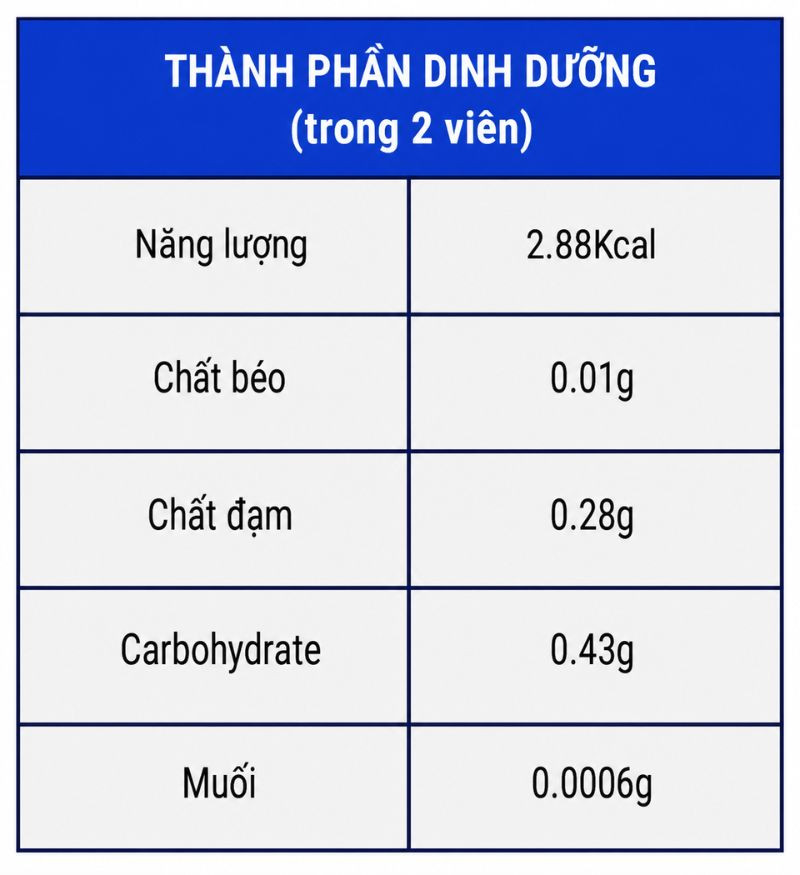 | THÀNH PHẦN DINH DƯỠNG (trong 2 viên) | |
|---|---|
| Năng lượng | 2.88Kcal |
| Chất béo | 0.01g |
| Chất đạm | 0.28g |
| Carbohydrate | 0.43g |
| Muối | 0.0006g |